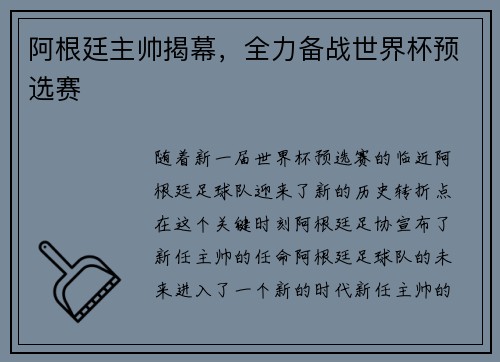 阿根廷主帅揭幕，全力备战世界杯预选赛

随着新一届世界杯预选赛的临近阿根廷足球队迎来了新的历史转折点在这个关键时刻阿根廷足协宣布了新任主帅的任命阿根廷足球队的未来进入了一个新的时代新任主帅的